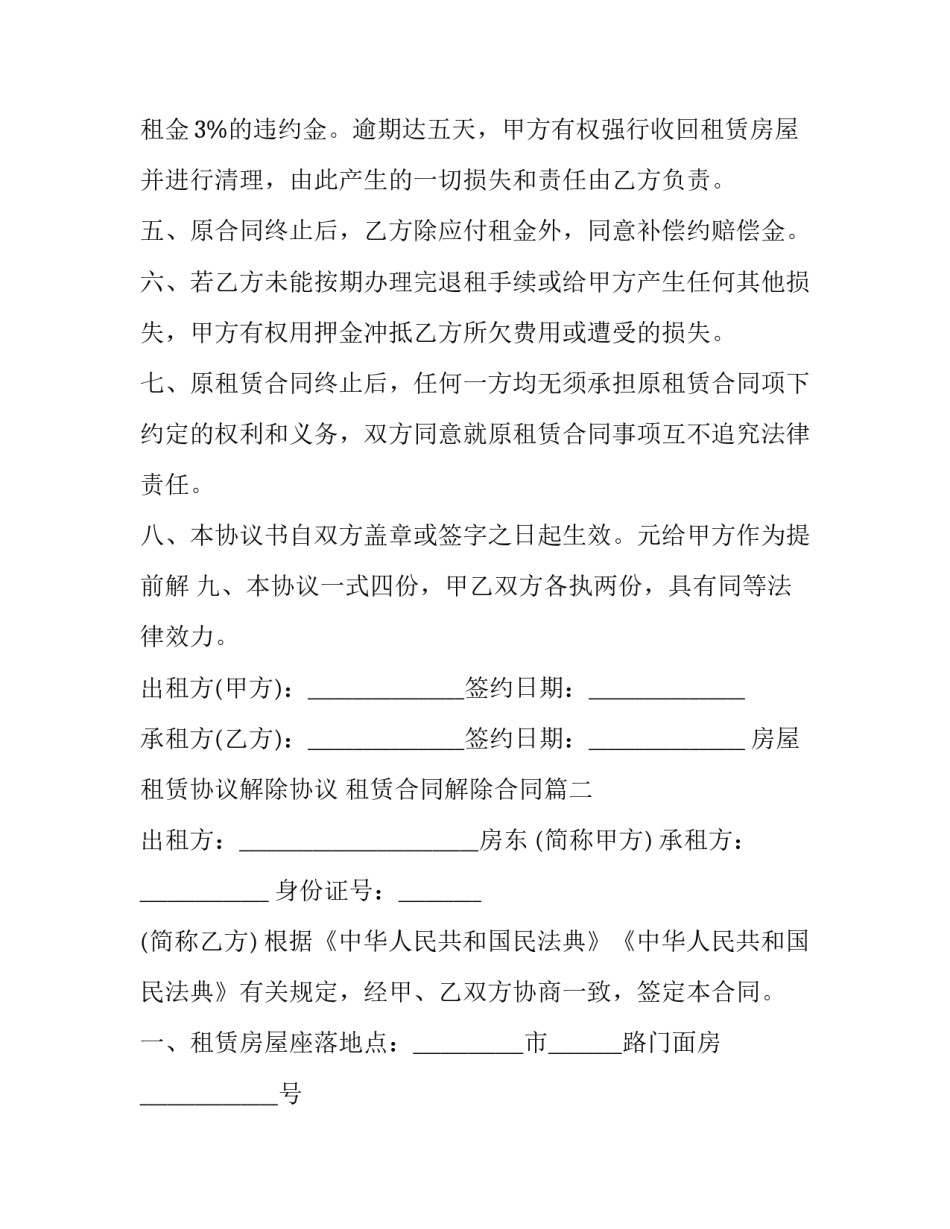 租金3%的违约金。逾期达五天，甲方有权强行收回租赁房屋并进行清理，由此产生的一切损失和责任由乙方负责。

五、原合同终止后，乙方除应付租金外，同意补偿约赔偿金。

六、若乙方未能按期办理完退租手续或给甲方产生任何其他损失，甲方有权用押金冲抵乙方所欠费用或遭受的损失。

七、原租赁合同终止后，任何一方均无须承担原租赁合同项下约定的权利和义务，双方同意就原租赁合同事项互不追究法律责任。

八、本协议书自双方盖章或签字之日起生效。元给甲方作为提前解 九、本协议一式四份，甲乙双方各执两份，具有同等法律效力。

出租方(甲方)：____签约日期：____

承租方(乙方)：____签约日期：____ 房屋租赁协议解除协议 租赁合同解除合同篇二

出租方：____房东 (简称甲方) 承租方：____ 身份证号：____

(简称乙方) 根据《中华人民共和国民法典》《中华人民共和国民法典》有关规定，经甲、乙双方协商一致，签定本合同。

一、租赁房屋座落地点：____市____路门面房____号